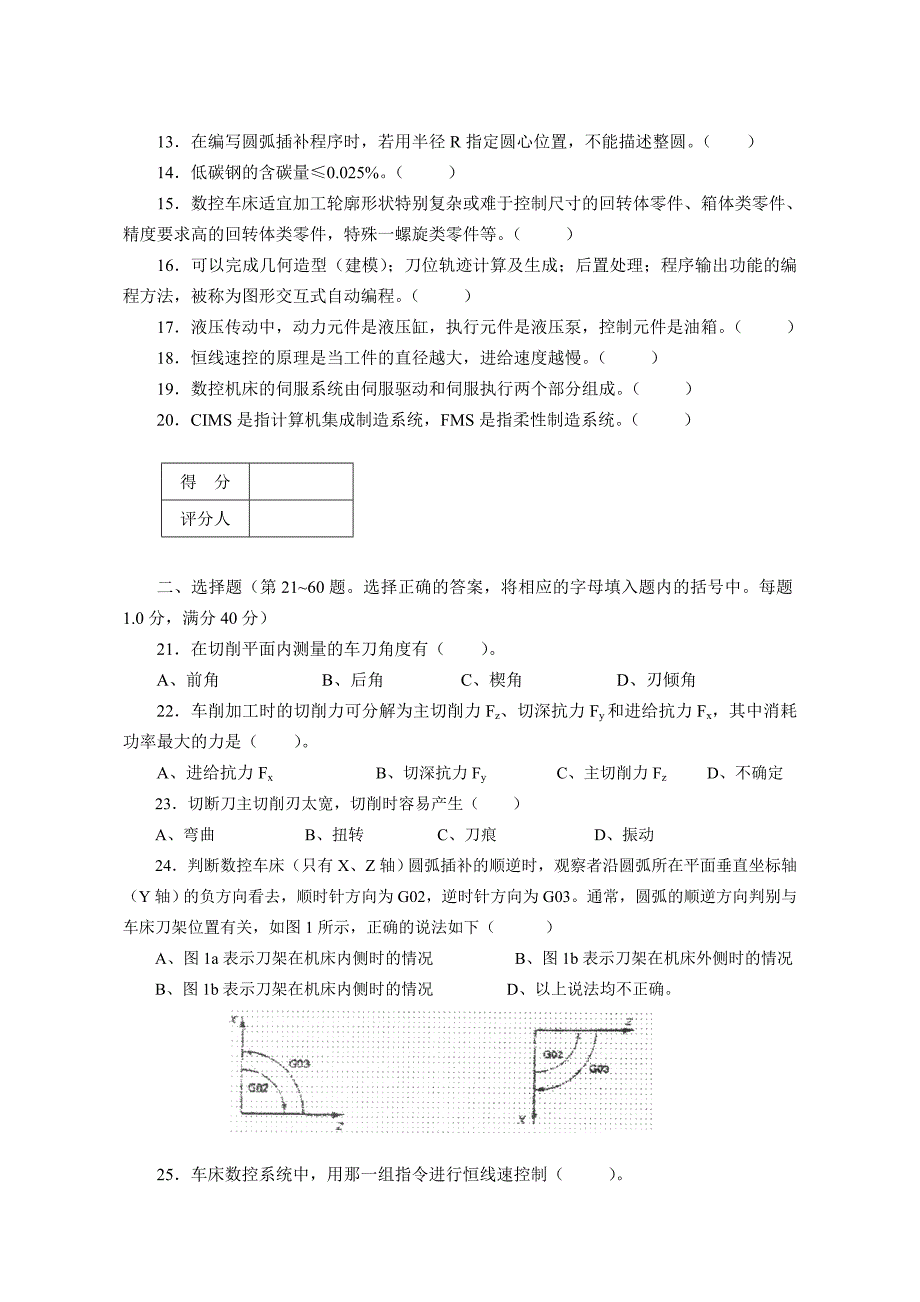 13．在编写圆弧插补程序时，若用半径 R 指定圆心位置，不能描述整圆。（　　）

14．低碳钢的含碳量≤0.025%。（　　）

15．数控车床适宜加工轮廓形状特别复杂或难于控制尺寸的回转体零件、箱体类零件、精度要求高的回转体类零件，特殊一螺旋类零件等。（　　）

16．可以完成几何造型（建模）；刀位轨迹计算及生成；后置处理；程序输出功能的编程方法，被称为图形交互式自动编程。（　　）

17．液压传动中，动力元件是液压缸，执行元件是液压泵，控制元件是油箱。（　　）

18．恒线速控的原理是当工件的直径越大，进给速度越慢。（　　）

19．数控机床的伺服系统由伺服驱动和伺服执行两个部分组成。（　　）

20．CIMS 是指计算机集成制造系统，FMS 是指柔性制造系统。（　　）

| 得　分 | |
|---|---|
| 评分人 | |

二、选择题（第 21~60 题。选择正确的答案，将相应的字母填入题内的括号中。每题 1.0 分，满分 40 分）

21．在切削平面内测量的车刀角度有（　　）。

A、前角　　B、后角　　C、楔角　　D、刃倾角

22．车削加工时的切削力可分解为主切削力 $F_z$、切深抗力 $F_y$ 和进给抗力 $F_x$，其中消耗功率最大的力是（　　）。

A、进给抗力 $F_x$　　B、切深抗力 $F_y$　　C、主切削力 $F_z$　　D、不确定

23．切断刀主切削刃太宽，切削时容易产生（　　）

A、弯曲　　B、扭转　　C、刀痕　　D、振动

24．判断数控车床（只有 X、Z 轴）圆弧插补的顺逆时，观察者沿圆弧所在平面垂直坐标轴（Y 轴）的负方向看去，顺时针方向为 G02，逆时针方向为 G03。通常，圆弧的顺逆方向判别与车床刀架位置有关，如图 1 所示，正确的说法如下（　　）

A、图 1a 表示刀架在机床内侧时的情况　　B、图 1b 表示刀架在机床外侧时的情况

B、图 1b 表示刀架在机床内侧时的情况　　D、以上说法均不正确。

X G03 G02 Z

Z G02 G03 X

25．车床数控系统中，用那一组指令进行恒线速控制（　　）。